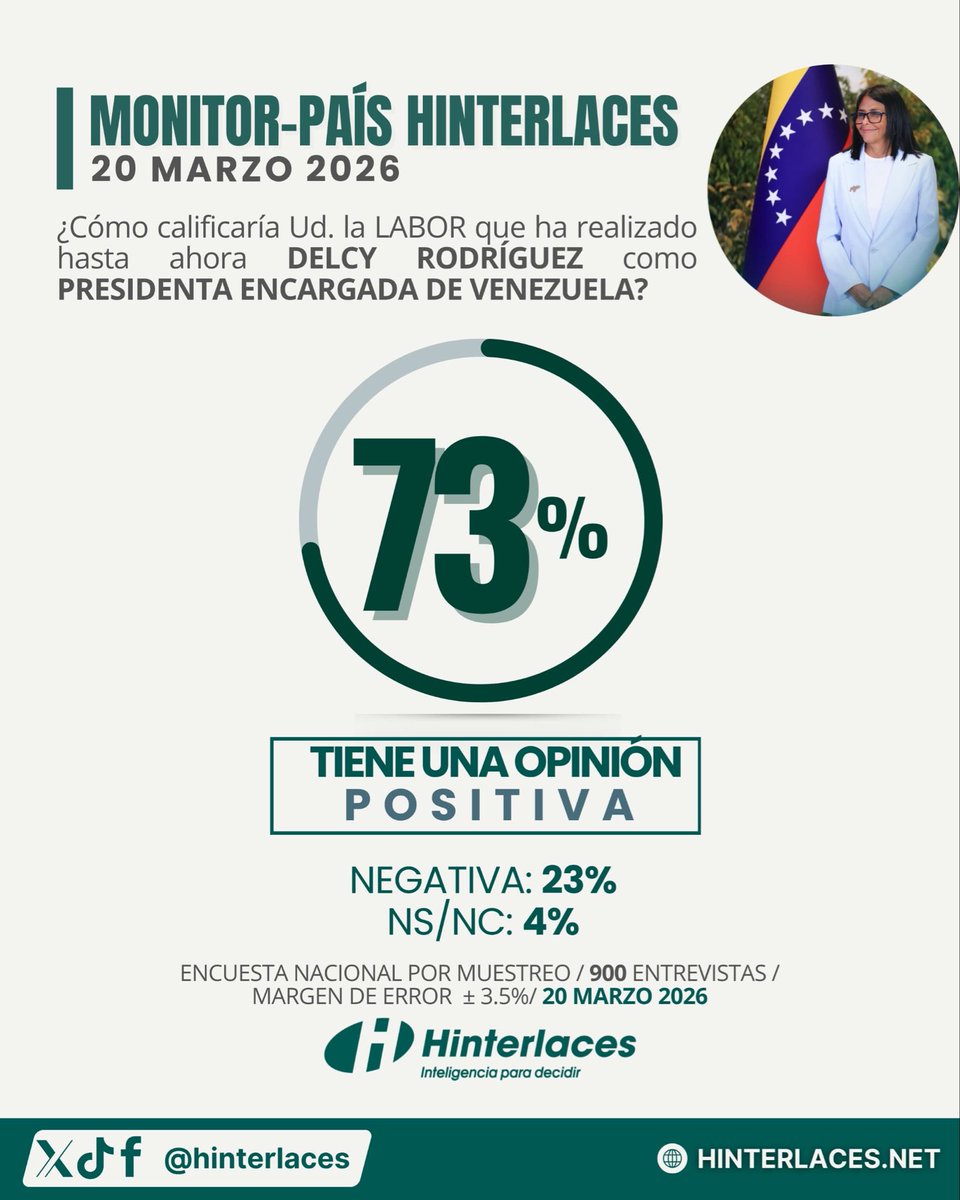 MONITOR-PAÍS HINTERLACES
20 MARZO 2026

¿Cómo calificaría Ud. la LABOR que ha realizado hasta ahora DELCY RODRÍGUEZ como PRESIDENTA ENCARGADA DE VENEZUELA?

73%

TIENE UNA OPINIÓN
POSITIVA

NEGATIVA: 23%
NS/NC: 4%

ENCUESTA NACIONAL POR MUESTREO / 900 ENTREVISTAS / MARGEN DE ERROR ± 3.5%/ 20 MARZO 2026

Hinterlaces
Inteligencia para decidir

@hinterlaces

HINTERLACES.NET